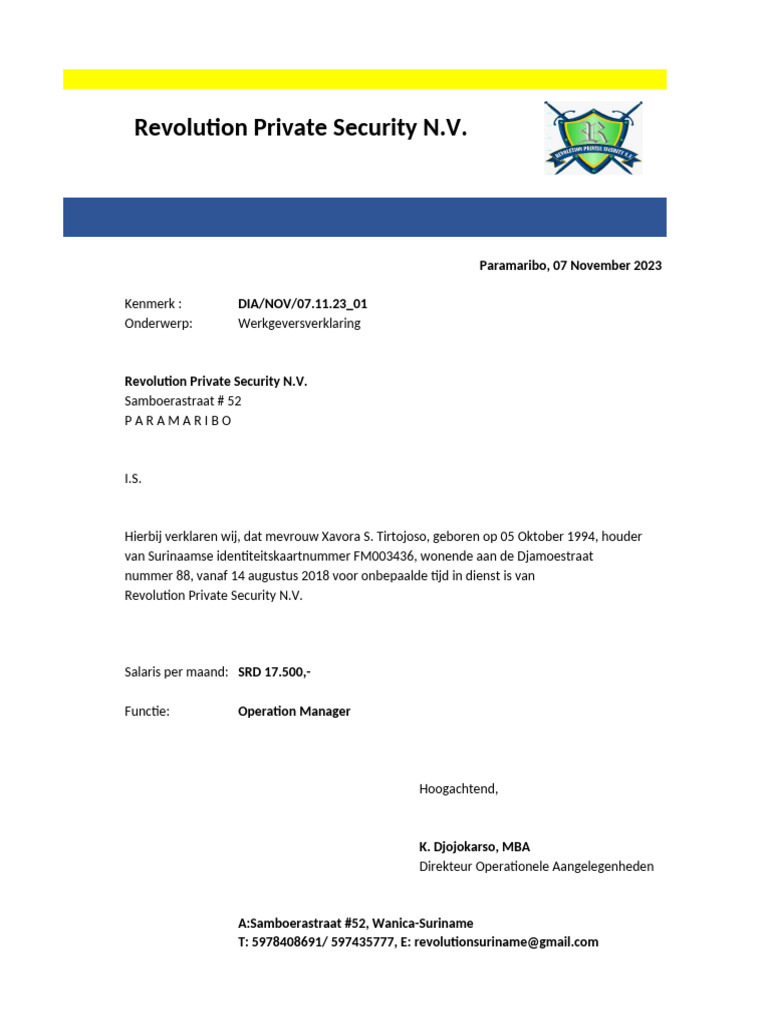 Revolution Private Security N.V.

REVOLUTION PRIVATE SECURITY N.V.

Paramaribo, 07 November 2023

Kenmerk : DIA/NOV/07.11.23_01
Onderwerp: Werkgeversverklaring

Revolution Private Security N.V.
Samboerastraat # 52
P A R A M A R I B O

I.S.

Hierbij verklaren wij, dat mevrouw Xavora S. Tirtojoso, geboren op 05 Oktober 1994, houder van Surinaamse identiteitskaartnummer FM003436, wonende aan de Djamoestraat nummer 88, vanaf 14 augustus 2018 voor onbepaalde tijd in dienst is van Revolution Private Security N.V.

Salaris per maand: SRD 17.500,-

Functie: Operation Manager

Hoogachtend,

K. Djojokarso, MBA
Direkteur Operationele Aangelegenheden

A:Samboerastraat #52, Wanica-Suriname
T: 5978408691/ 597435777, E: revolutionsuriname@gmail.com